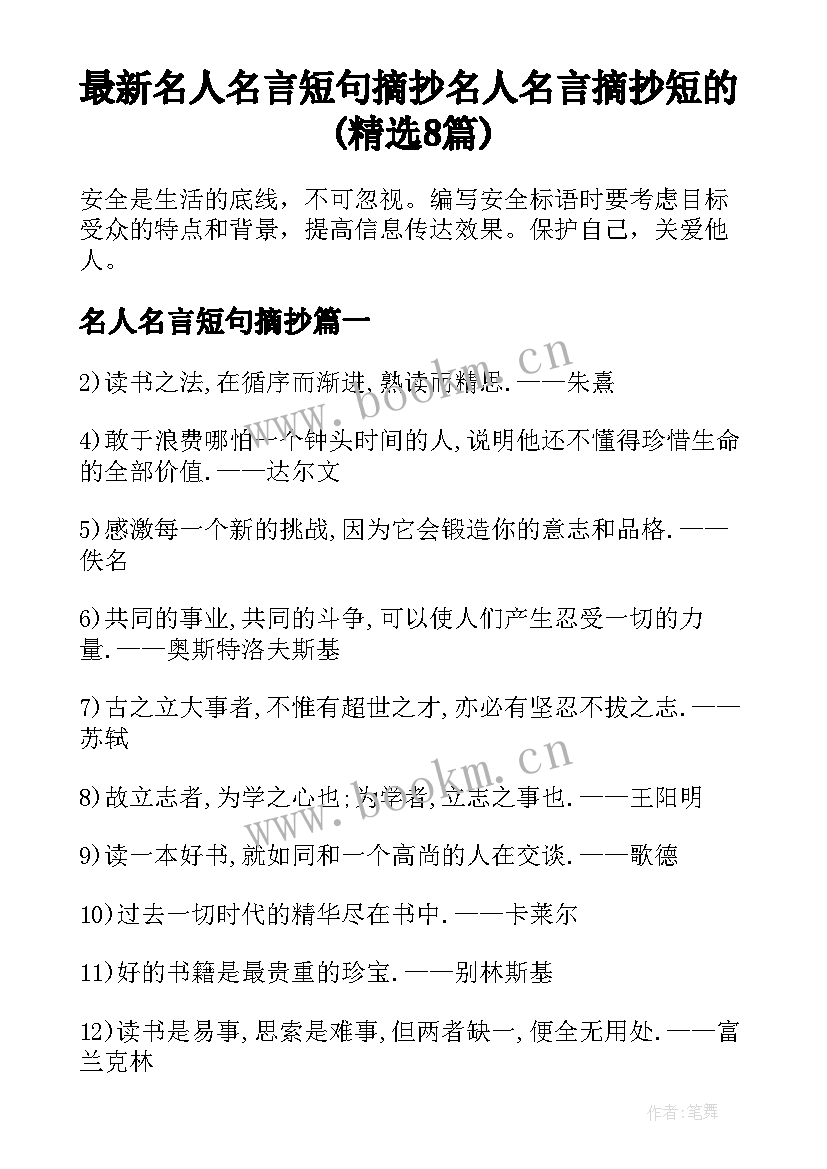 最新名人名言短句摘抄名人名言摘抄短的(精选8篇)

安全是生活的底线，不可忽视。编写安全标语时要考虑目标受众的特点和背景，提高信息传达效果。保护自己，关爱他人。

名人名言短句摘抄篇一

2)读书之法,在循序而渐进,熟读而精思.——朱熹

4)敢于浪费哪怕一个钟头时间的人,说明他还不懂得珍惜生命的全部价值.——达尔文

5)感激每一个新的挑战,因为它会锻造你的意志和品格.——佚名

6)共同的事业,共同的斗争,可以使人们产生忍受一切的力量.——奥斯特洛夫斯基

7)古之立大事者,不惟有超世之才,亦必有坚忍不拔之志.——苏轼

8)故立志者,为学之心也;为学者,立志之事也.——王阳明

9)读一本好书,就如同和一个高尚的人在交谈.——歌德

10)过去一切时代的精华尽在书中.——卡莱尔

11)好的书籍是最贵重的珍宝.——别林斯基

12)读书是易事,思索是难事,但两者缺一,便全无用处.——富兰克林

www.bookm.cn

www.bookm.cn

作者:笔舞